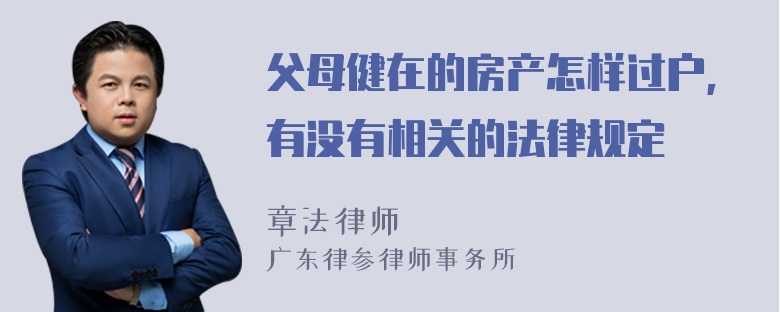 父母健在的房产怎样过户，有没有相关的法律规定

章法律师
广东律参律师事务所